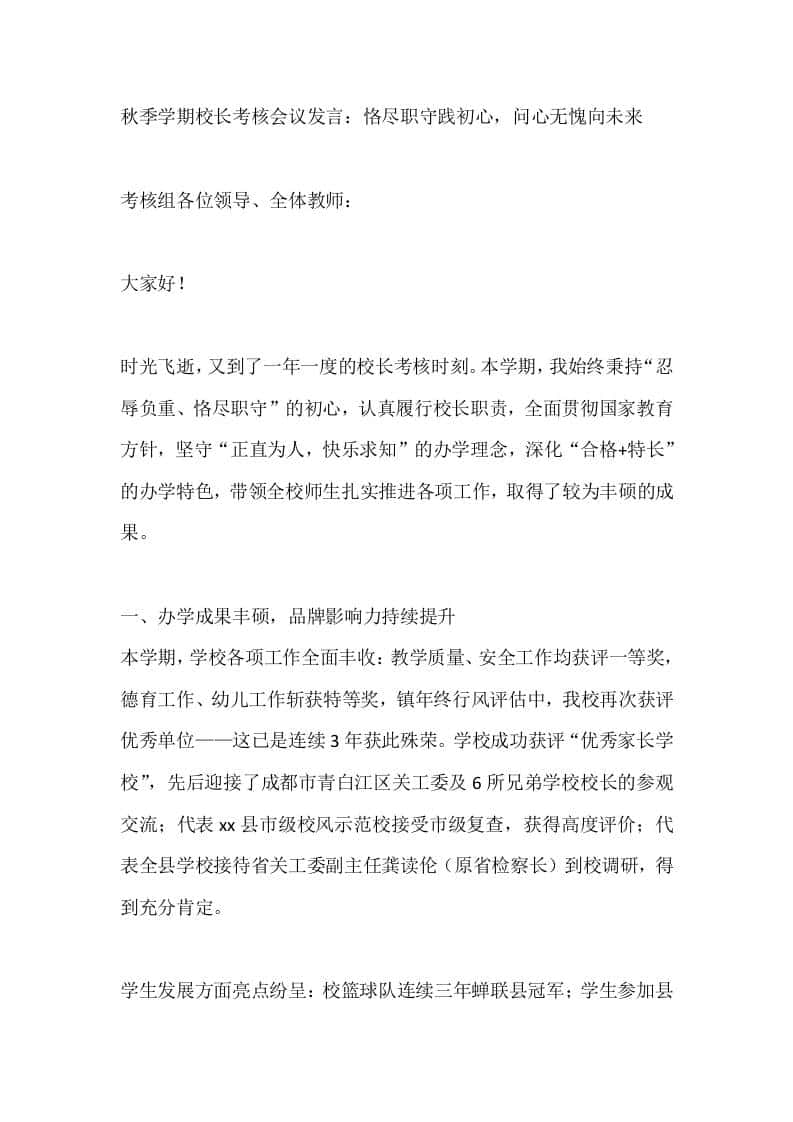 秋季学期校长考核会议发言：恪尽职守践初心，问心无愧向未来

考核组各位领导、全体教师：

大家好！

时光飞逝，又到了一年一度的校长考核时刻。本学期，我始终秉持“忍辱负重、恪尽职守”的初心，认真履行校长职责，全面贯彻国家教育方针，坚守“正直为人，快乐求知”的办学理念，深化“合格+特长”的办学特色，带领全校师生扎实推进各项工作，取得了较为丰硕的成果。

一、办学成果丰硕，品牌影响力持续提升

本学期，学校各项工作全面丰收：教学质量、安全工作均获评一等奖，德育工作、幼儿工作斩获特等奖，镇年终行风评估中，我校再次获评优秀单位——这已是连续3年获此殊荣。学校成功获评“优秀家长学校”，先后迎接了成都市青白江区关工委及6所兄弟学校校长的参观交流；代表xx县市级校风示范校接受市级复查，获得高度评价；代表全县学校接待省关工委副主任龚读伦（原省检察长）到校调研，得到充分肯定。

学生发展方面亮点纷呈：校篮球队连续三年蝉联县冠军；学生参加县